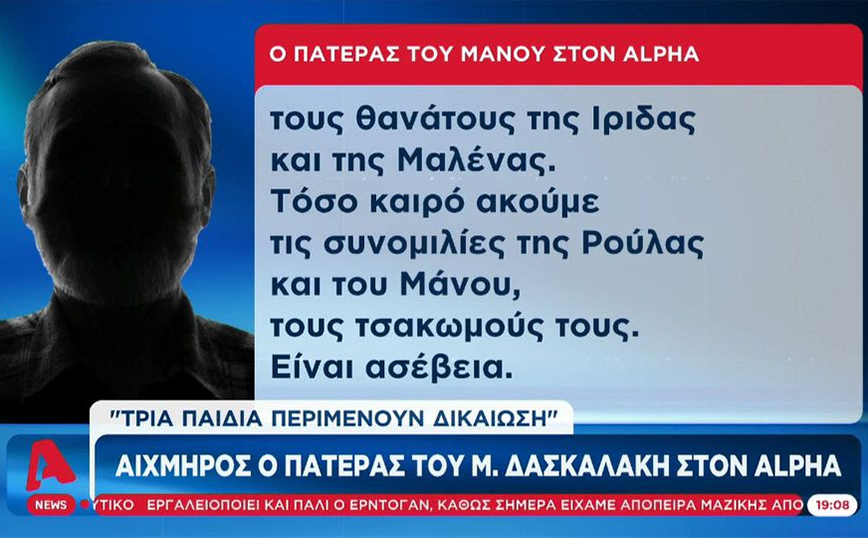 Ο ΠΑΤΕΡΑΣ ΤΟΥ ΜΑΝΟΥ ΣΤΟΝ ALPHA

τους θανάτους της Ιριδας και της Μαλένας. Τόσο καιρό ακούμε τις συνομιλίες της Ρούλας και του Μάνου, τους τσακωμούς τους. Είναι ασέβεια.

"ΤΡΙΑ ΠΑΙΔΙΑ ΠΕΡΙΜΕΝΟΥΝ ΔΙΚΑΙΩΣΗ"

ΑΙΧΜΗΡΟΣ Ο ΠΑΤΕΡΑΣ ΤΟΥ Μ. ΔΑΣΚΑΛΑΚΗ ΣΤΟΝ ALPHA

NEWS ΥΤΙΚΟ ΕΡΓΑΛΕΙΟΠΟΙΕΙ ΚΑΙ ΠΑΛΙ Ο ΕΡΝΤΟΓΑΝ, ΚΑΘΩΣ ΣΗΜΕΡΑ ΕΙΧΑΜΕ ΑΠΟΠΕΙΡΑ ΜΑΖΙΚΗΣ ΑΠΟ 19:08